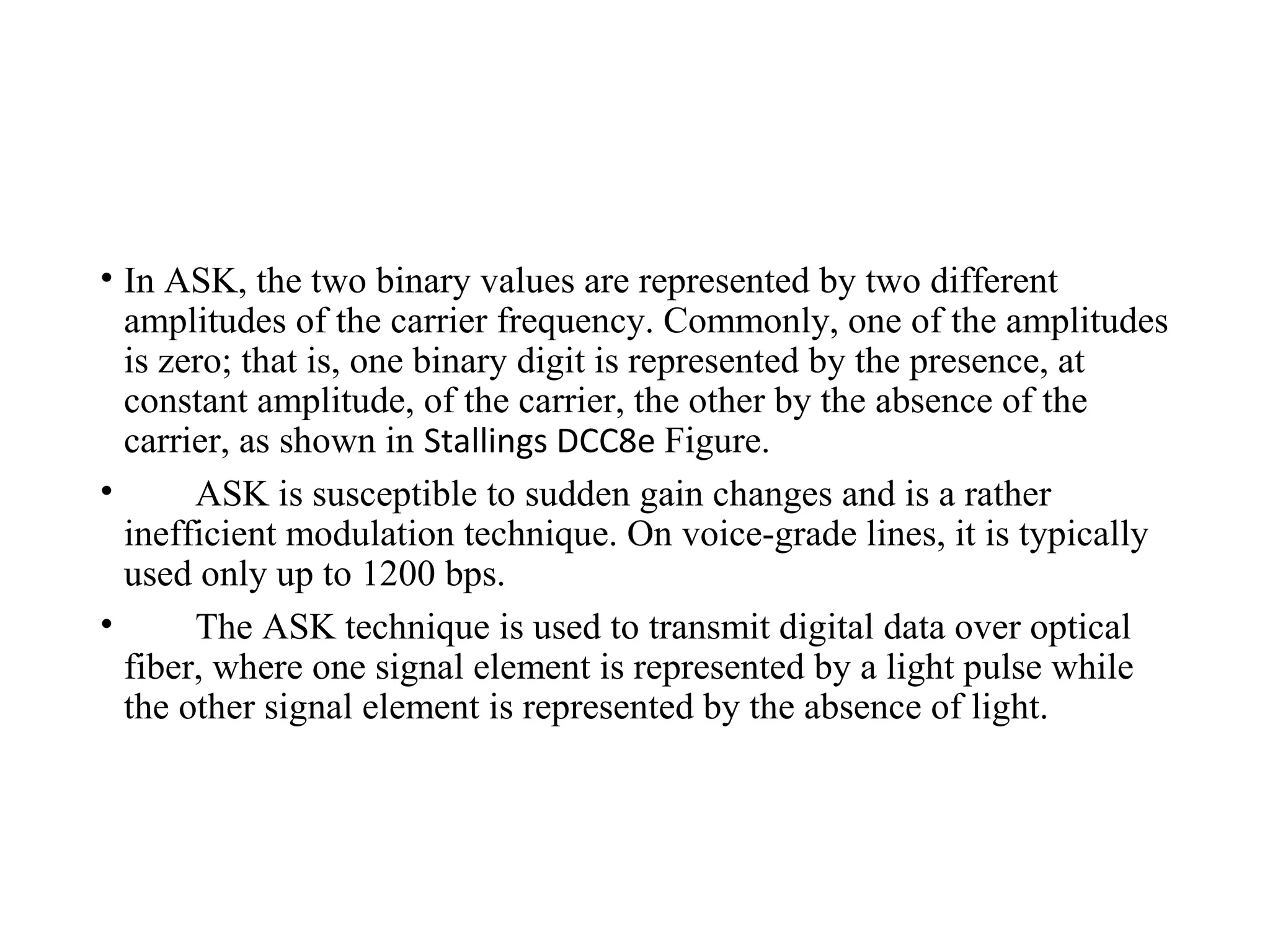 • In ASK, the two binary values are represented by two different amplitudes of the carrier frequency. Commonly, one of the amplitudes is zero; that is, one binary digit is represented by the presence, at constant amplitude, of the carrier, the other by the absence of the carrier, as shown in Stallings DCC8e Figure.

• ASK is susceptible to sudden gain changes and is a rather inefficient modulation technique. On voice-grade lines, it is typically used only up to 1200 bps.

• The ASK technique is used to transmit digital data over optical fiber, where one signal element is represented by a light pulse while the other signal element is represented by the absence of light.